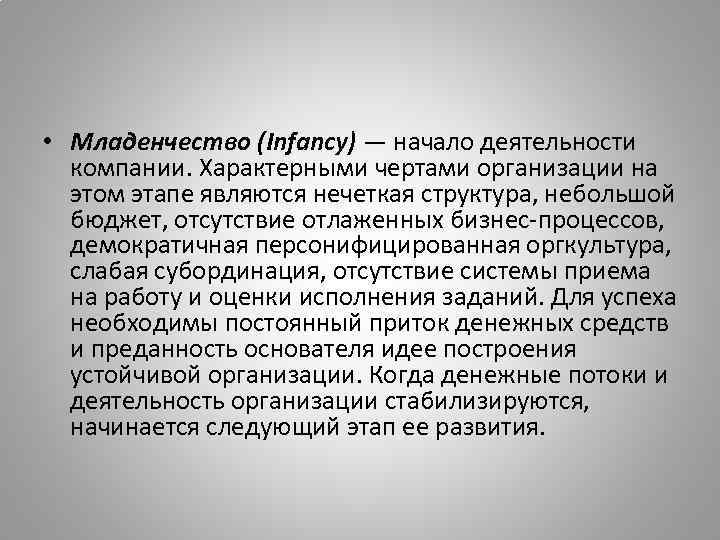 • Младенчество (Infancy) — начало деятельности компании. Характерными чертами организации на этом этапе являются нечеткая структура, небольшой бюджет, отсутствие отлаженных бизнес-процессов, демократичная персонифицированная оргкультура, слабая субординация, отсутствие системы приема на работу и оценки исполнения заданий. Для успеха необходимы постоянный приток денежных средств и преданность основателя идее построения устойчивой организации. Когда денежные потоки и деятельность организации стабилизируются, начинается следующий этап ее развития.